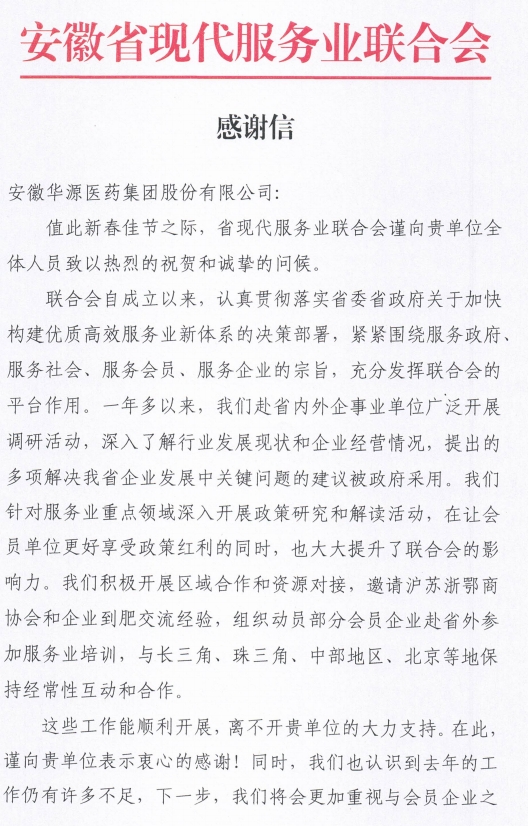 安徽省现代服务业联合会

感谢信

安徽华源医药集团股份有限公司:

值此新春佳节之际，省现代服务业联合会谨向贵单位全体人员致以热烈的祝贺和诚挚的问候。

联合会自成立以来，认真贯彻落实省委省政府关于加快构建优质高效服务业新体系的决策部署，紧紧围绕服务政府、服务社会、服务会员、服务企业的宗旨，充分发挥联合会的平台作用。一年多以来，我们赴省内外企事业单位广泛开展调研活动，深入了解行业发展现状和企业经营情况，提出的多项解决我省企业发展中关键问题的建议被政府采用。我们针对服务业重点领域深入开展政策研究和解读活动，在让会员单位更好享受政策红利的同时，也大大提升了联合会的影响力。我们积极开展区域合作和资源对接，邀请沪苏浙鄂商协会和企业到肥交流经验，组织动员部分会员企业赴省外参加服务业培训，与长三角、珠三角、中部地区、北京等地保持经常性互动和合作。

这些工作能顺利开展，离不开贵单位的大力支持。在此，谨向贵单位表示衷心的感谢！同时，我们也认识到去年的工作仍有许多不足，下一步，我们将会更加重视与会员企业之